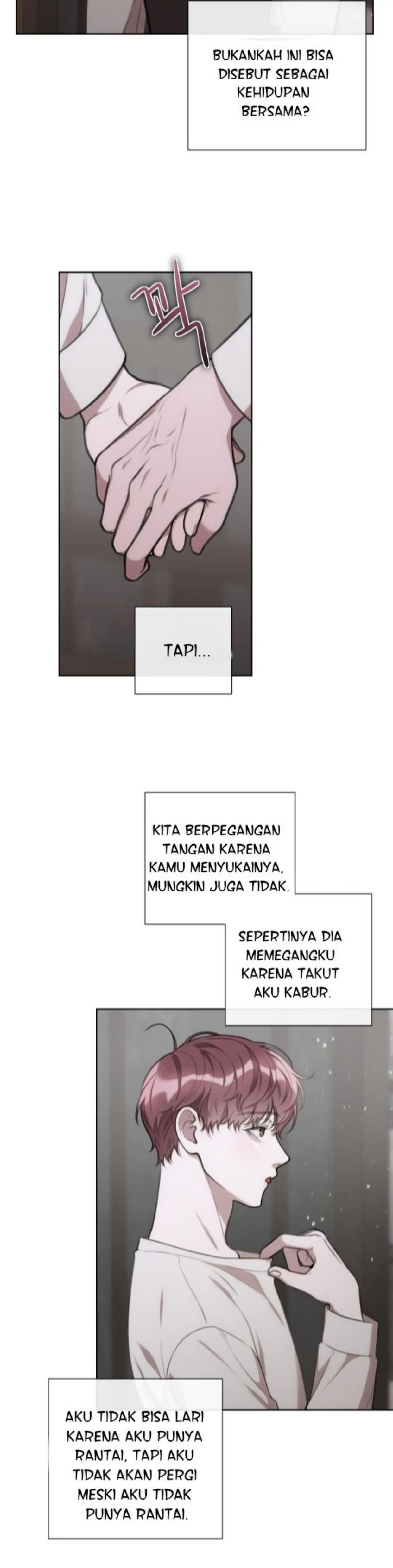 BUKANKAH INI BISA DISEBUT SEBAGAI KEHIDUPAN BERSAMA?

꽉

TAPI...

KITA BERPEGANGAN TANGAN KARENA KAMU MENYUKAINYA, MUNGKIN JUGA TIDAK.

SEPERTINYA DIA MEMEGANGKU KARENA TAKUT AKU KABUR.

AKU TIDAK BISA LARI KARENA AKU PUNYA RANTAI, TAPI AKU TIDAK AKAN PERGI MESKI AKU TIDAK PUNYA RANTAI.